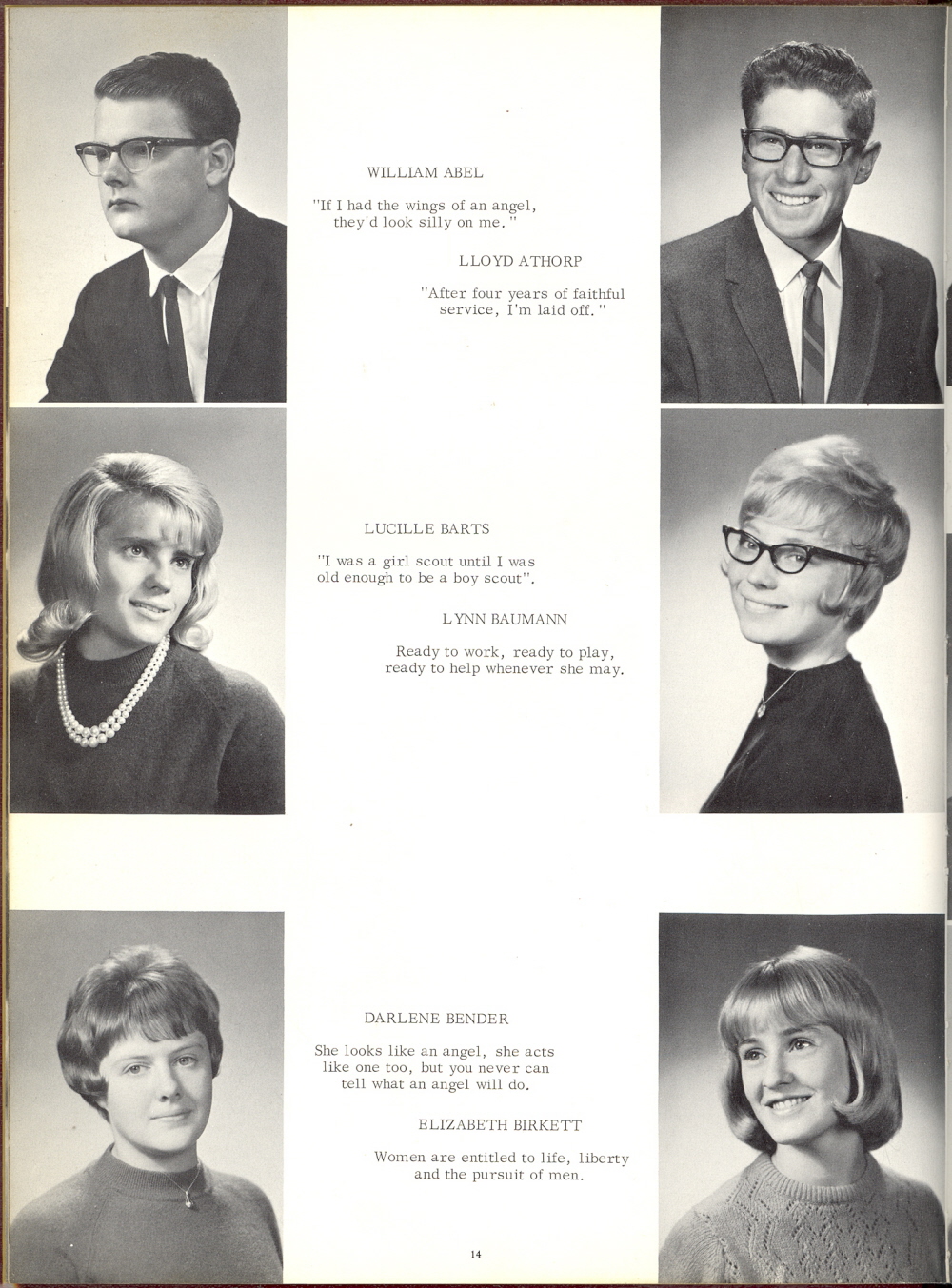 WILLIAM ABEL

"If I had the wings of an angel, they'd look silly on me."

LLOYD ATHORP

"After four years of faithful service, I'm laid off."

LUCILLE BARTS

"I was a girl scout until I was old enough to be a boy scout".

LYNN BAUMANN

Ready to work, ready to play, ready to help whenever she may.

DARLENE BENDER

She looks like an angel, she acts like one too, but you never can tell what an angel will do.

ELIZABETH BIRKETT

Women are entitled to life, liberty and the pursuit of men.

14